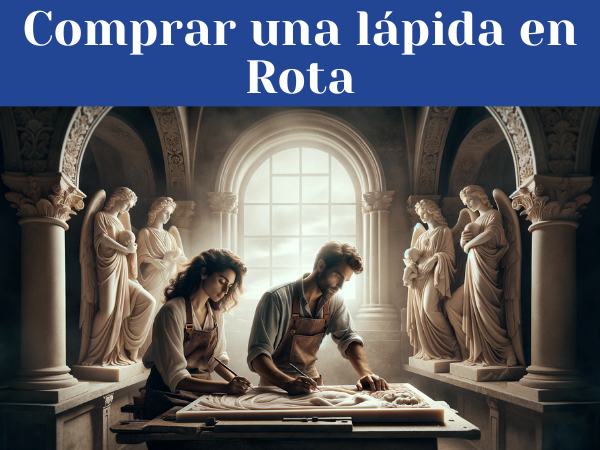 Comprar una lápida en Rota